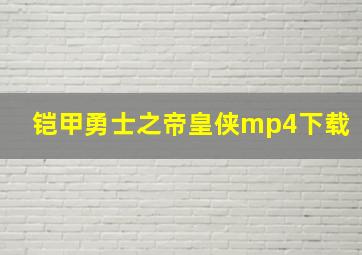 铠甲勇士之帝皇侠mp4下载